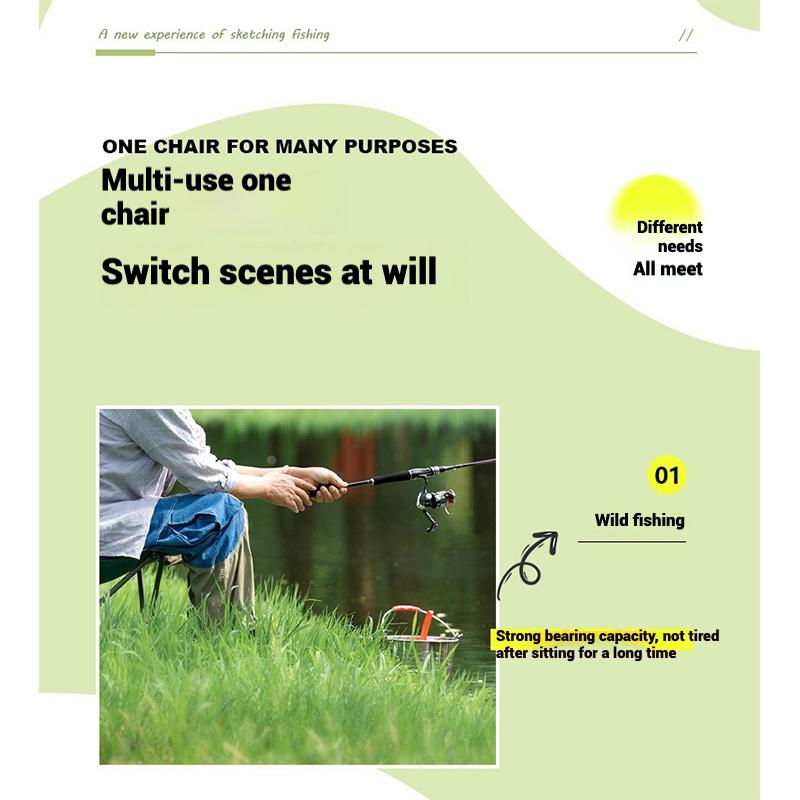 A new experience of sketching fishing

//

ONE CHAIR FOR MANY PURPOSES

Multi-use one chair

Switch scenes at will

Different needs All meet

01

Wild fishing

Strong bearing capacity, not tired after sitting for a long time